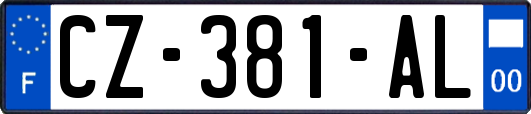 F
CZ-381-AL
00